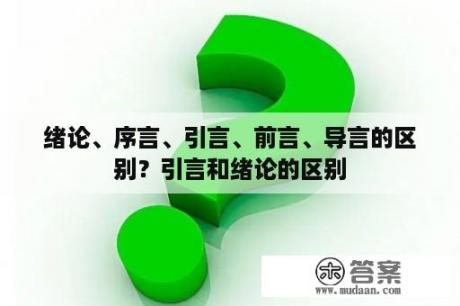 绪论、序言、引言、前言、导言的区别？引言和绪论的区别

木 答案
www.mudaan.com